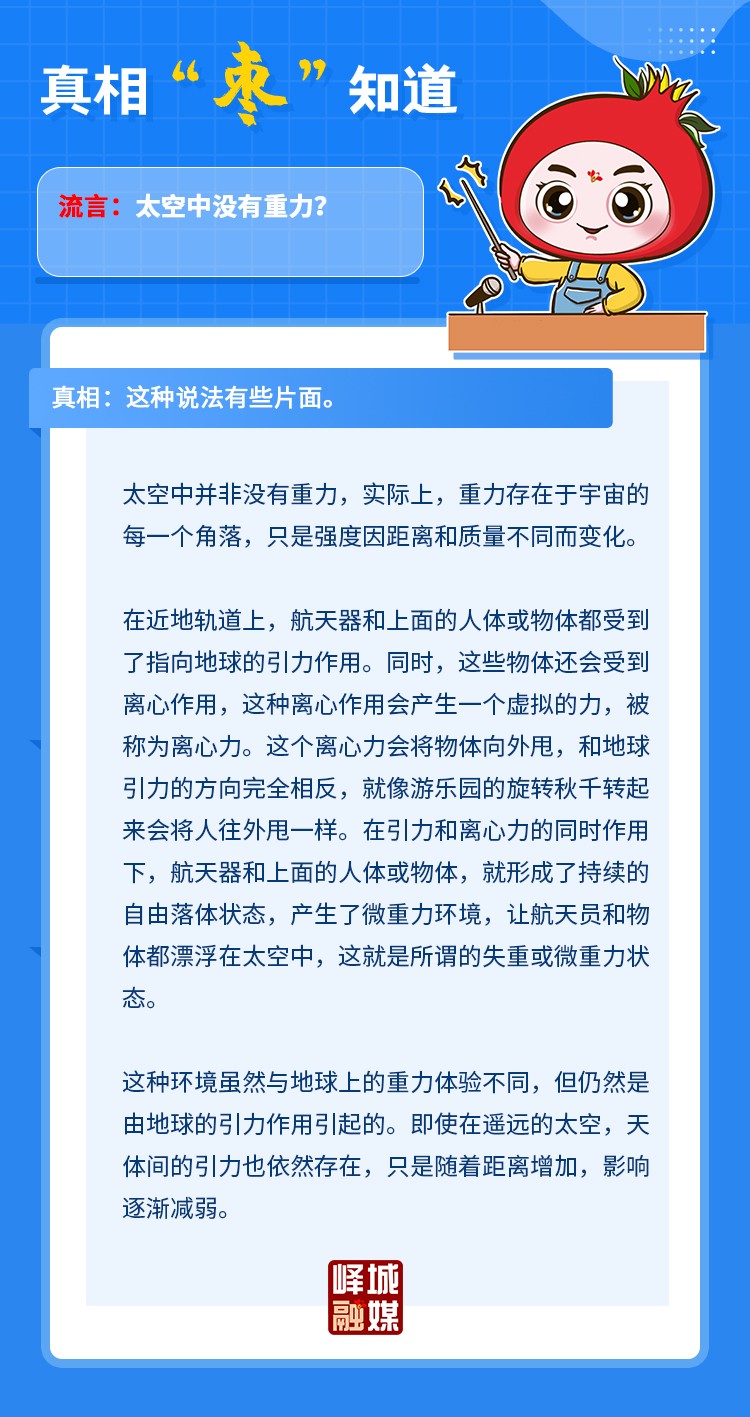 真相“枣”知道

流言：太空中没有重力？

真相：这种说法有些片面。

太空中并非没有重力，实际上，重力存在于宇宙的每一个角落，只是强度因距离和质量不同而变化。

在近地轨道上，航天器和上面的人体或物体都受到了指向地球的引力作用。同时，这些物体还会受到离心作用，这种离心作用会产生一个虚拟的力，被称为离心力。这个离心力会将物体向外甩，和地球引力的方向完全相反，就像游乐园的旋转秋千转起来会将人往外甩一样。在引力和离心力的同时作用下，航天器和上面的人体或物体，就形成了持续的自由落体状态，产生了微重力环境，让航天员和物体都漂浮在太空中，这就是所谓的失重或微重力状态。

这种环境虽然与地球上的重力体验不同，但仍然是由地球的引力作用引起的。即使在遥远的太空，天体间的引力也依然存在，只是随着距离增加，影响逐渐减弱。

峄城融媒